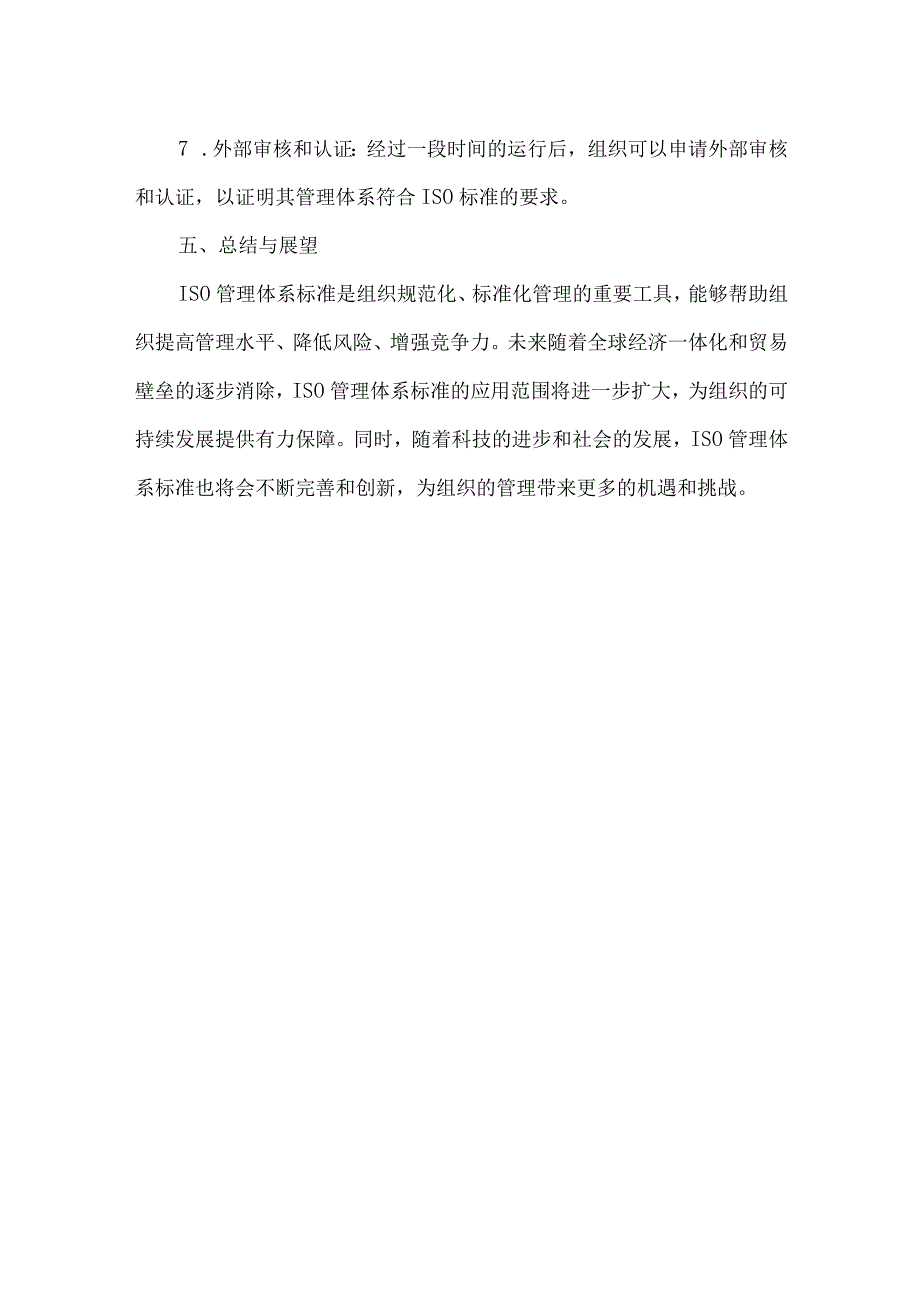 7 .外部审核和认证:经过一段时间的运行后，组织可以申请外部审核和认证，以证明其管理体系符合ISO标准的要求。

五、总结与展望

ISO管理体系标准是组织规范化、标准化管理的重要工具，能够帮助组织提高管理水平、降低风险、增强竞争力。未来随着全球经济一体化和贸易壁垒的逐步消除，ISO管理体系标准的应用范围将进一步扩大，为组织的可持续发展提供有力保障。同时，随着科技的进步和社会的发展，ISO管理体系标准也将会不断完善和创新，为组织的管理带来更多的机遇和挑战。